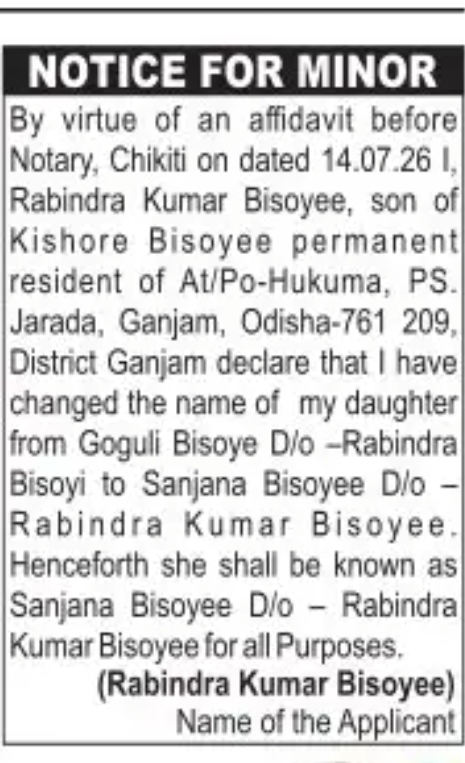 NOTICE FOR MINOR

By virtue of an affidavit before Notary, Chikiti on dated 14.07.26 I, Rabindra Kumar Bisoyee, son of Kishore Bisoyee permanent resident of At/Po-Hukuma, PS. Jarada, Ganjam, Odisha-761 209, District Ganjam declare that I have changed the name of my daughter from Goguli Bisoye D/o –Rabindra Bisoyi to Sanjana Bisoyee D/o – Rabindra Kumar Bisoyee. Henceforth she shall be known as Sanjana Bisoyee D/o – Rabindra Kumar Bisoyee for all Purposes.

(Rabindra Kumar Bisoyee)
Name of the Applicant